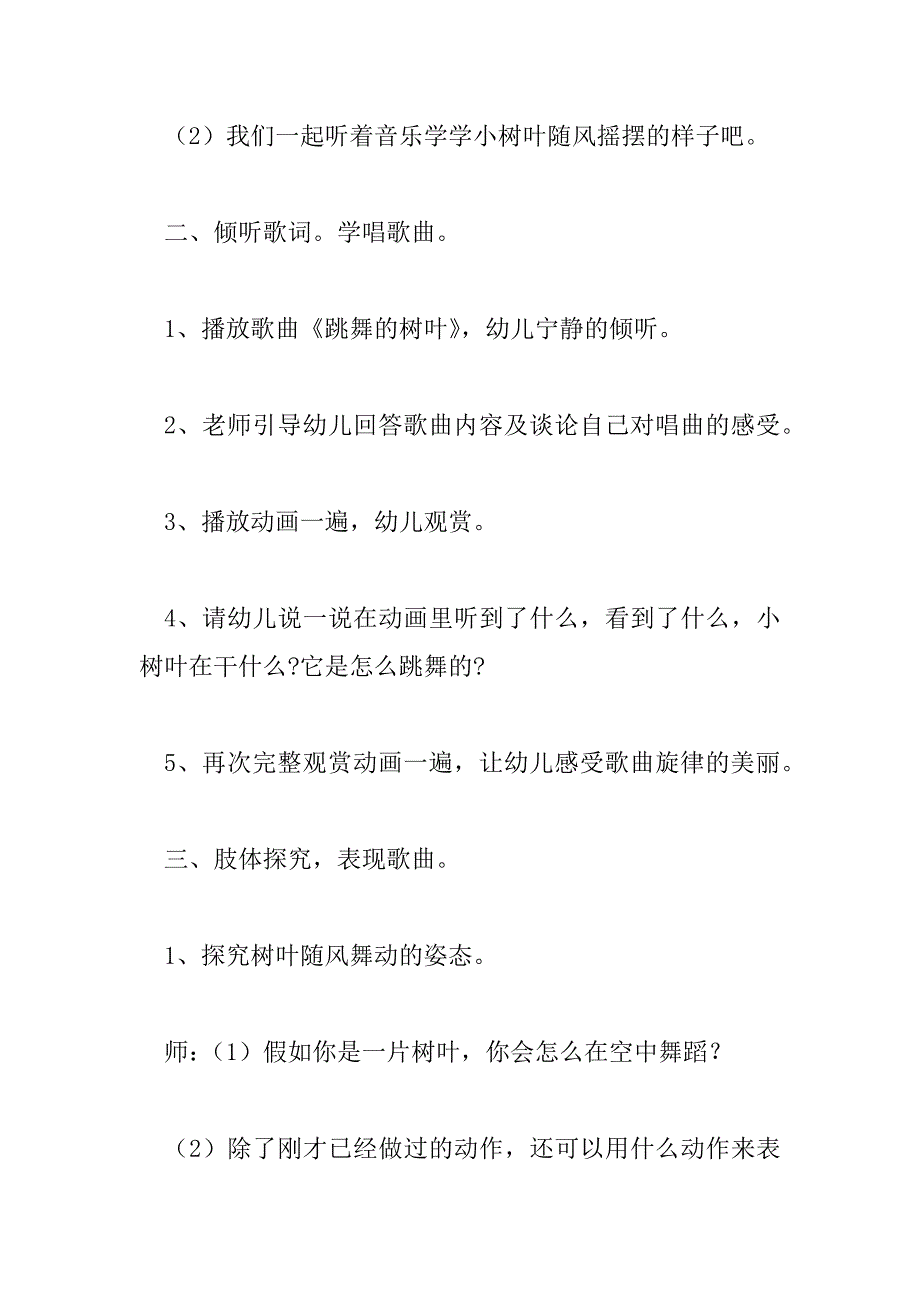 （2）我们一起听着音乐学学小树叶随风摇摆的样子吧。

二、倾听歌词。学唱歌曲。

1、播放歌曲《跳舞的树叶》，幼儿宁静的倾听。

2、老师引导幼儿回答歌曲内容及谈论自己对唱曲的感受。

3、播放动画一遍，幼儿观赏。

4、请幼儿说一说在动画里听到了什么，看到了什么，小树叶在干什么?它是怎么跳舞的?

5、再次完整观赏动画一遍，让幼儿感受歌曲旋律的美丽。

三、肢体探究，表现歌曲。

1、探究树叶随风舞动的姿态。

师：（1）假如你是一片树叶，你会怎么在空中舞蹈？

（2）除了刚才已经做过的动作，还可以用什么动作来表